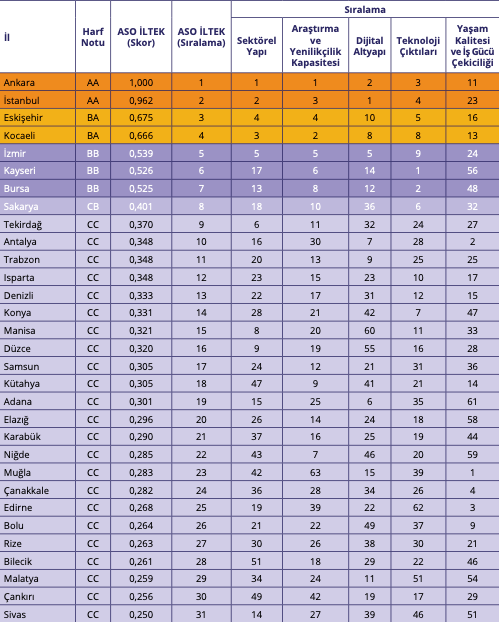 | İl | Harf Notu | ASO İLTEK (Skor) | ASO İLTEK (Sıralama) | Sıralama: Sektörel Yapı | Sıralama: Araştırma ve Yenilikçilik Kapasitesi | Sıralama: Dijital Altyapı | Sıralama: Teknoloji Çıktıları | Sıralama: Yaşam Kalitesi ve İş Gücü Çekiciliği |
|---|---|---|---|---|---|---|---|---|
| Ankara | AA | 1,000 | 1 | 1 | 1 | 2 | 3 | 11 |
| İstanbul | AA | 0,962 | 2 | 2 | 3 | 1 | 4 | 23 |
| Eskişehir | BA | 0,675 | 3 | 4 | 4 | 10 | 5 | 16 |
| Kocaeli | BA | 0,666 | 4 | 3 | 2 | 8 | 8 | 13 |
| İzmir | BB | 0,539 | 5 | 5 | 5 | 5 | 9 | 24 |
| Kayseri | BB | 0,526 | 6 | 17 | 6 | 14 | 1 | 56 |
| Bursa | BB | 0,525 | 7 | 13 | 8 | 12 | 2 | 48 |
| Sakarya | CB | 0,401 | 8 | 18 | 10 | 36 | 6 | 32 |
| Tekirdağ | CC | 0,370 | 9 | 6 | 11 | 32 | 24 | 27 |
| Antalya | CC | 0,348 | 10 | 16 | 30 | 7 | 28 | 2 |
| Trabzon | CC | 0,348 | 11 | 20 | 13 | 9 | 25 | 25 |
| Isparta | CC | 0,348 | 12 | 23 | 15 | 23 | 10 | 17 |
| Denizli | CC | 0,333 | 13 | 22 | 17 | 31 | 12 | 15 |
| Konya | CC | 0,331 | 14 | 28 | 21 | 42 | 7 | 47 |
| Manisa | CC | 0,321 | 15 | 8 | 20 | 60 | 11 | 33 |
| Düzce | CC | 0,320 | 16 | 9 | 19 | 55 | 16 | 28 |
| Samsun | CC | 0,305 | 17 | 24 | 12 | 21 | 31 | 36 |
| Kütahya | CC | 0,305 | 18 | 47 | 9 | 41 | 21 | 14 |
| Adana | CC | 0,301 | 19 | 15 | 25 | 6 | 35 | 61 |
| Elazığ | CC | 0,296 | 20 | 26 | 14 | 24 | 18 | 58 |
| Karabük | CC | 0,290 | 21 | 37 | 16 | 25 | 19 | 44 |
| Niğde | CC | 0,285 | 22 | 43 | 7 | 46 | 20 | 59 |
| Muğla | CC | 0,283 | 23 | 42 | 63 | 15 | 39 | 1 |
| Çanakkale | CC | 0,282 | 24 | 36 | 28 | 34 | 26 | 4 |
| Edirne | CC | 0,268 | 25 | 19 | 39 | 22 | 62 | 3 |
| Bolu | CC | 0,264 | 26 | 21 | 22 | 49 | 37 | 9 |
| Rize | CC | 0,263 | 27 | 30 | 26 | 38 | 30 | 21 |
| Bilecik | CC | 0,261 | 28 | 51 | 18 | 29 | 22 | 46 |
| Malatya | CC | 0,259 | 29 | 34 | 24 | 11 | 51 | 54 |
| Çankırı | CC | 0,256 | 30 | 49 | 42 | 19 | 17 | 29 |
| Sivas | CC | 0,250 | 31 | 14 | 27 | 39 | 46 | 51 |